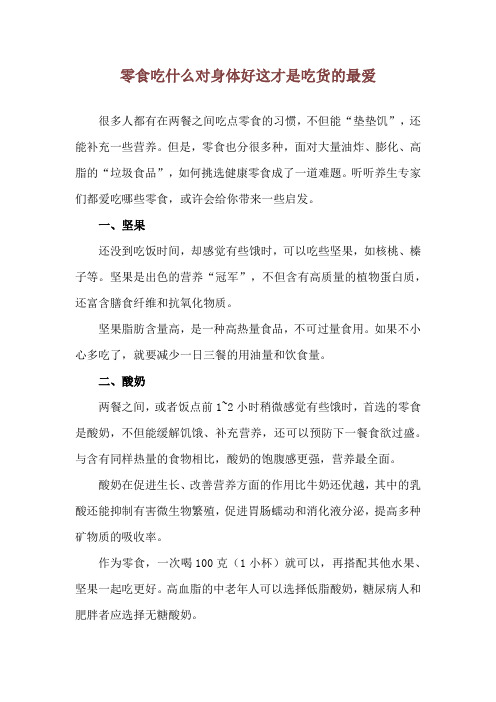 零食吃什么对身体好这才是吃货的最爱

很多人都有在两餐之间吃点零食的习惯，不但能“垫垫饥”，还能补充一些营养。但是，零食也分很多种，面对大量油炸、膨化、高脂的“垃圾食品”，如何挑选健康零食成了一道难题。听听养生专家们都爱吃哪些零食，或许会给你带来一些启发。

一、坚果

还没到吃饭时间，却感觉有些饿时，可以吃些坚果，如核桃、榛子等。坚果是出色的营养“冠军”，不但含有高质量的植物蛋白质，还富含膳食纤维和抗氧化物质。

坚果脂肪含量高，是一种高热量食品，不可过量食用。如果不小心多吃了，就要减少一日三餐的用油量和饮食量。

二、酸奶

两餐之间，或者饭点前 1~2 小时稍微感觉有些饿时，首选的零食是酸奶，不但能缓解饥饿、补充营养，还可以预防下一餐食欲过盛。与含有同样热量的食物相比，酸奶的饱腹感更强，营养最全面。

酸奶在促进生长、改善营养方面的作用比牛奶还优越，其中的乳酸还能抑制有害微生物繁殖，促进胃肠蠕动和消化液分泌，提高多种矿物质的吸收率。

作为零食，一次喝 100 克（1 小杯）就可以，再搭配其他水果、坚果一起吃更好。高血脂的中老年人可以选择低脂酸奶，糖尿病人和肥胖者应选择无糖酸奶。